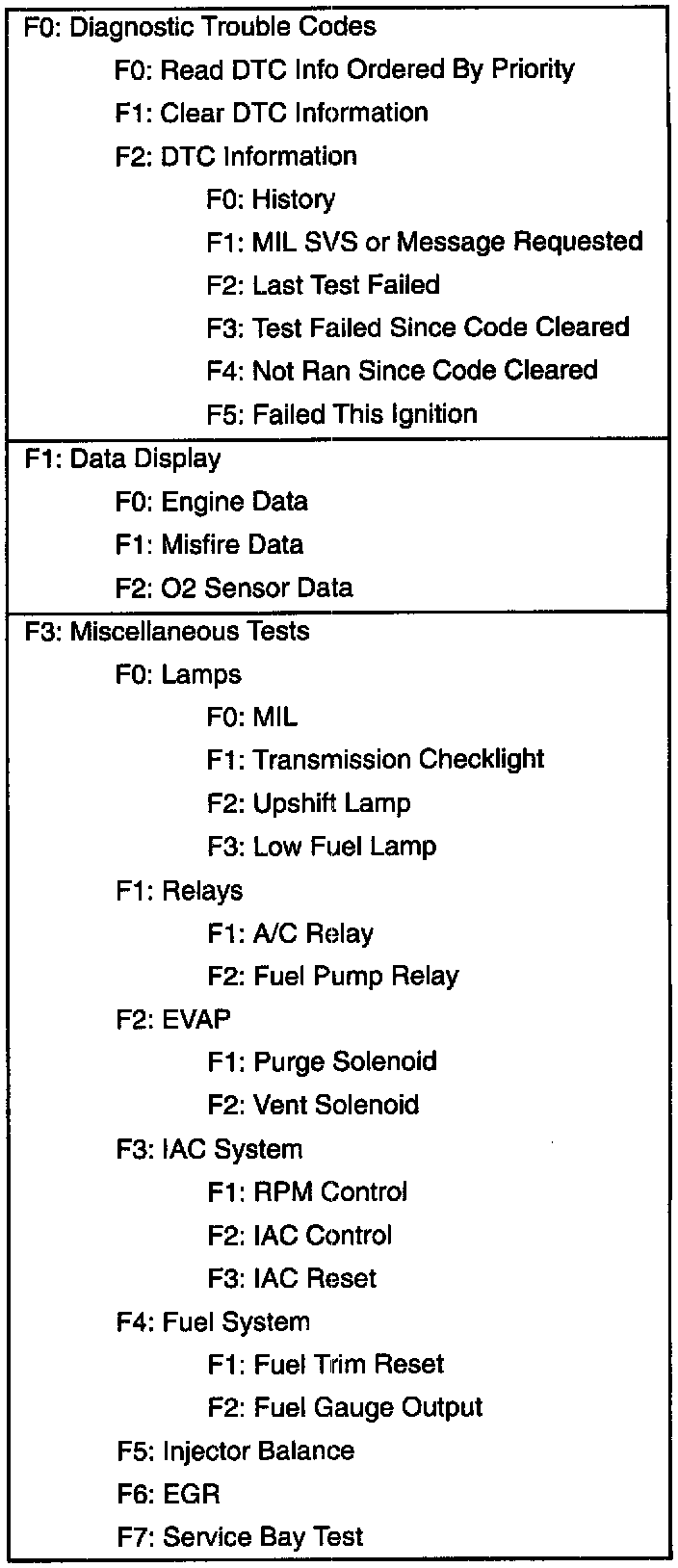 F0: Diagnostic Trouble Codes
F0: Read DTC Info Ordered By Priority
F1: Clear DTC Information
F2: DTC Information
F0: History
F1: MIL SVS or Message Requested
F2: Last Test Failed
F3: Test Failed Since Code Cleared
F4: Not Ran Since Code Cleared
F5: Failed This Ignition

F1: Data Display
F0: Engine Data
F1: Misfire Data
F2: O2 Sensor Data

F3: Miscellaneous Tests
F0: Lamps
F0: MIL
F1: Transmission Checklight
F2: Upshift Lamp
F3: Low Fuel Lamp
F1: Relays
F1: A/C Relay
F2: Fuel Pump Relay
F2: EVAP
F1: Purge Solenoid
F2: Vent Solenoid
F3: IAC System
F1: RPM Control
F2: IAC Control
F3: IAC Reset
F4: Fuel System
F1: Fuel Trim Reset
F2: Fuel Gauge Output
F5: Injector Balance
F6: EGR
F7: Service Bay Test